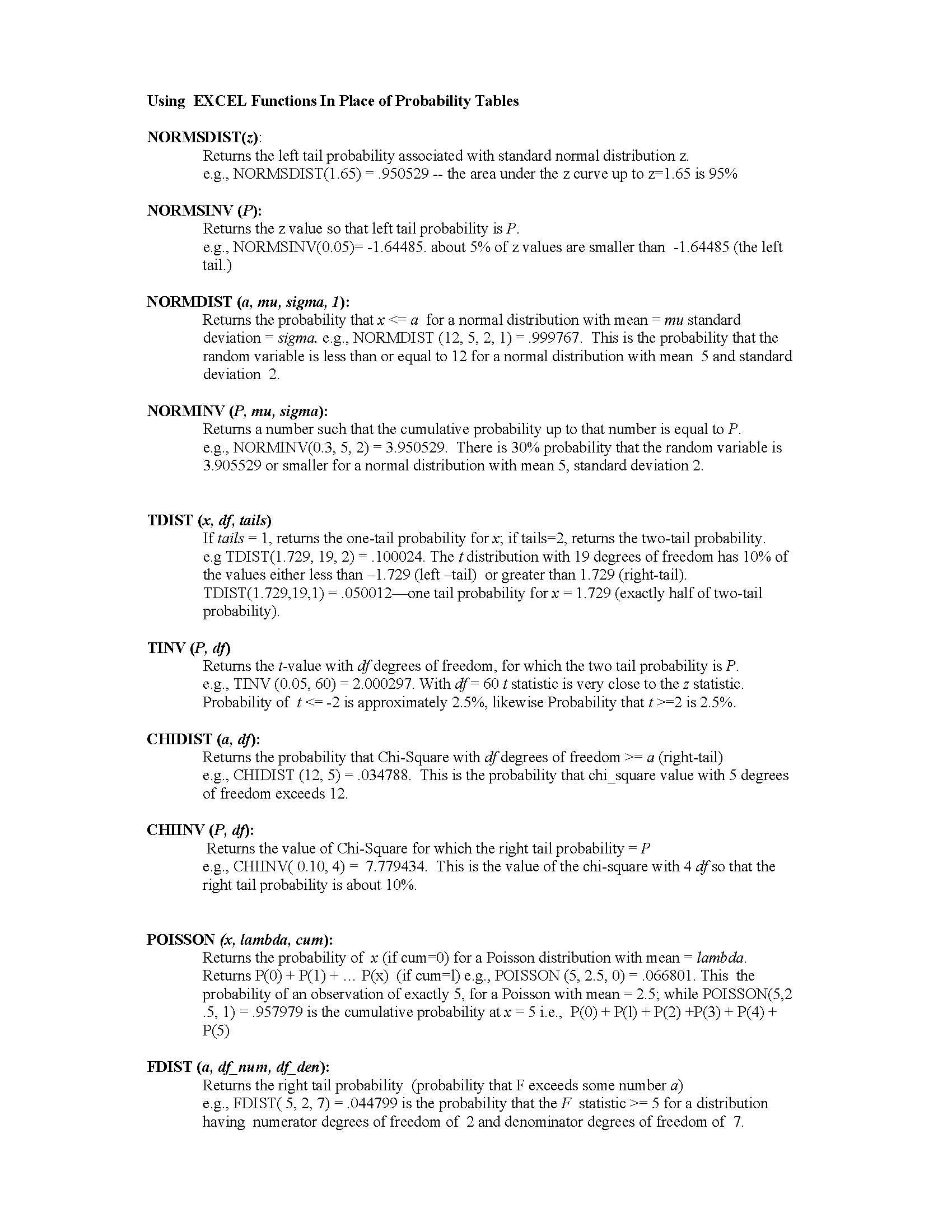 Using EXCEL Functions In Place of Probability Tables

NORMSDIST(z):
Returns the left tail probability associated with standard normal distribution z.
e.g., NORMSDIST(1.65) = .950529 -- the area under the z curve up to z=1.65 is 95%

NORMSINV (P):
Returns the z value so that left tail probability is P.
e.g., NORMSINV(0.05)= -1.64485. about 5% of z values are smaller than -1.64485 (the left tail.)

NORMDIST (a, mu, sigma, 1):
Returns the probability that x <= a for a normal distribution with mean = mu standard deviation = sigma. e.g., NORMDIST (12, 5, 2, 1) = .999767. This is the probability that the random variable is less than or equal to 12 for a normal distribution with mean 5 and standard deviation 2.

NORMINV (P, mu, sigma):
Returns a number such that the cumulative probability up to that number is equal to P.
e.g., NORMINV(0.3, 5, 2) = 3.950529. There is 30% probability that the random variable is 3.905529 or smaller for a normal distribution with mean 5, standard deviation 2.

TDIST (x, df, tails)
If tails = 1, returns the one-tail probability for x; if tails=2, returns the two-tail probability.
e.g TDIST(1.729, 19, 2) = .100024. The t distribution with 19 degrees of freedom has 10% of the values either less than –1.729 (left –tail) or greater than 1.729 (right-tail).
TDIST(1.729,19,1) = .050012—one tail probability for x = 1.729 (exactly half of two-tail probability).

TINV (P, df)
Returns the t-value with df degrees of freedom, for which the two tail probability is P.
e.g., TINV (0.05, 60) = 2.000297. With df = 60 t statistic is very close to the z statistic.
Probability of t <= -2 is approximately 2.5%, likewise Probability that t >=2 is 2.5%.

CHIDIST (a, df):
Returns the probability that Chi-Square with df degrees of freedom >= a (right-tail)
e.g., CHIDIST (12, 5) = .034788. This is the probability that chi_square value with 5 degrees of freedom exceeds 12.

CHIINV (P, df):
Returns the value of Chi-Square for which the right tail probability = P
e.g., CHIINV( 0.10, 4) = 7.779434. This is the value of the chi-square with 4 df so that the right tail probability is about 10%.

POISSON (x, lambda, cum):
Returns the probability of x (if cum=0) for a Poisson distribution with mean = lambda.
Returns P(0) + P(1) + ... P(x) (if cum=l) e.g., POISSON (5, 2.5, 0) = .066801. This the probability of an observation of exactly 5, for a Poisson with mean = 2.5; while POISSON(5,2 .5, 1) = .957979 is the cumulative probability at x = 5 i.e., P(0) + P(l) + P(2) +P(3) + P(4) + P(5)

FDIST (a, df_num, df_den):
Returns the right tail probability (probability that F exceeds some number a)
e.g., FDIST( 5, 2, 7) = .044799 is the probability that the F statistic >= 5 for a distribution having numerator degrees of freedom of 2 and denominator degrees of freedom of 7.